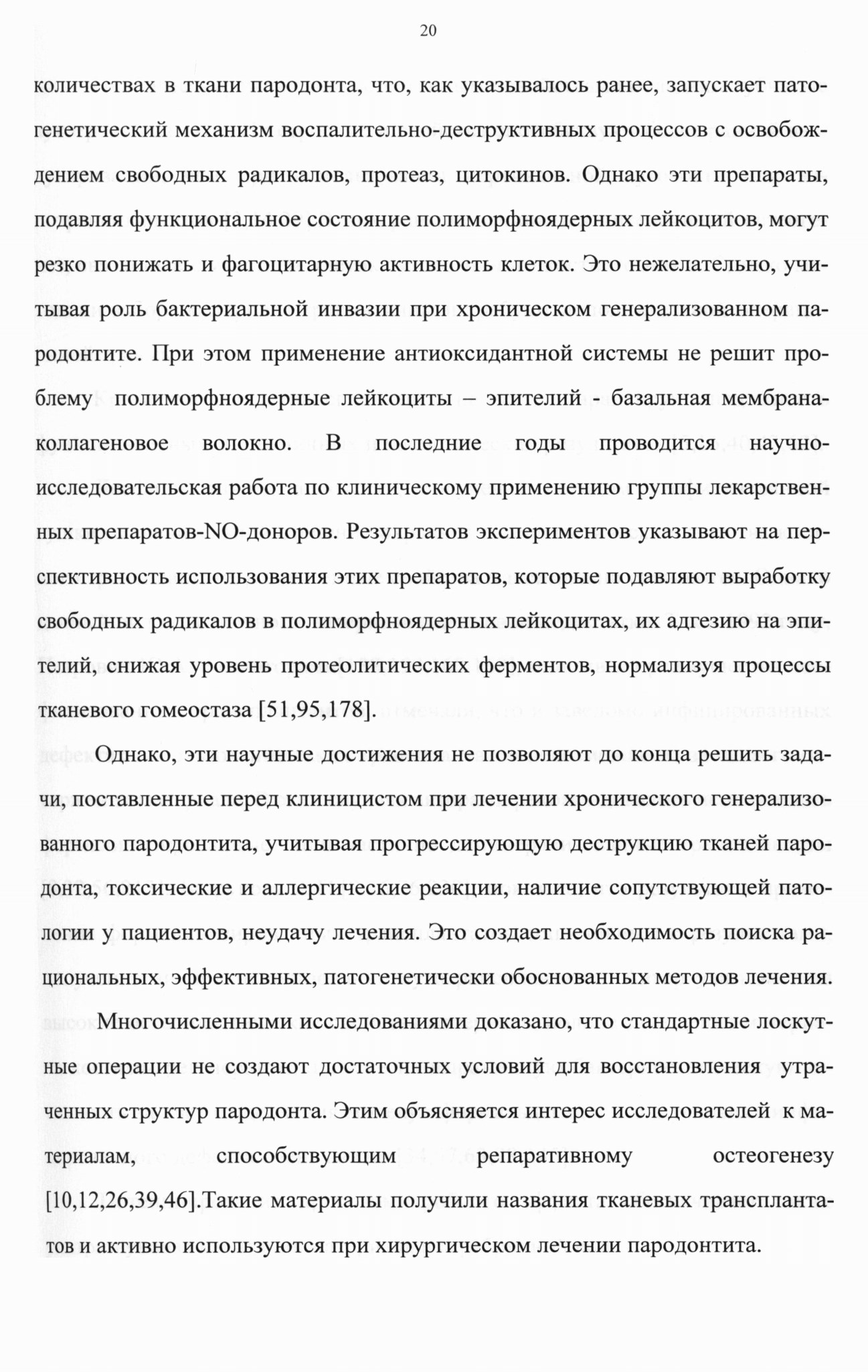 20

количествах в ткани пародонта, что, как указывалось ранее, запускает патогенетический механизм воспалительно-деструктивных процессов с освобождением свободных радикалов, протеаз, цитокинов. Однако эти препараты, подавляя функциональное состояние полиморфноядерных лейкоцитов, могут резко понижать и фагоцитарную активность клеток. Это нежелательно, учитывая роль бактериальной инвазии при хроническом генерализованном пародонтите. При этом применение антиоксидантной системы не решит проблему полиморфноядерные лейкоциты – эпителий - базальная мембрана-коллагеновое волокно. В последние годы проводится научно-исследовательская работа по клиническому применению группы лекарственных препаратов-NO-доноров. Результатов экспериментов указывают на перспективность использования этих препаратов, которые подавляют выработку свободных радикалов в полиморфноядерных лейкоцитах, их адгезию на эпителий, снижая уровень протеолитических ферментов, нормализуя процессы тканевого гомеостаза [51,95,178].

Однако, эти научные достижения не позволяют до конца решить задачи, поставленные перед клиницистом при лечении хронического генерализованного пародонтита, учитывая прогрессирующую деструкцию тканей пародонта, токсические и аллергические реакции, наличие сопутствующей патологии у пациентов, неудачу лечения. Это создает необходимость поиска рациональных, эффективных, патогенетически обоснованных методов лечения.

Многочисленными исследованиями доказано, что стандартные лоскутные операции не создают достаточных условий для восстановления утраченных структур пародонта. Этим объясняется интерес исследователей к материалам, способствующим репаративному остеогенезу [10,12,26,39,46].Такие материалы получили названия тканевых трансплантатов и активно используются при хирургическом лечении пародонтита.